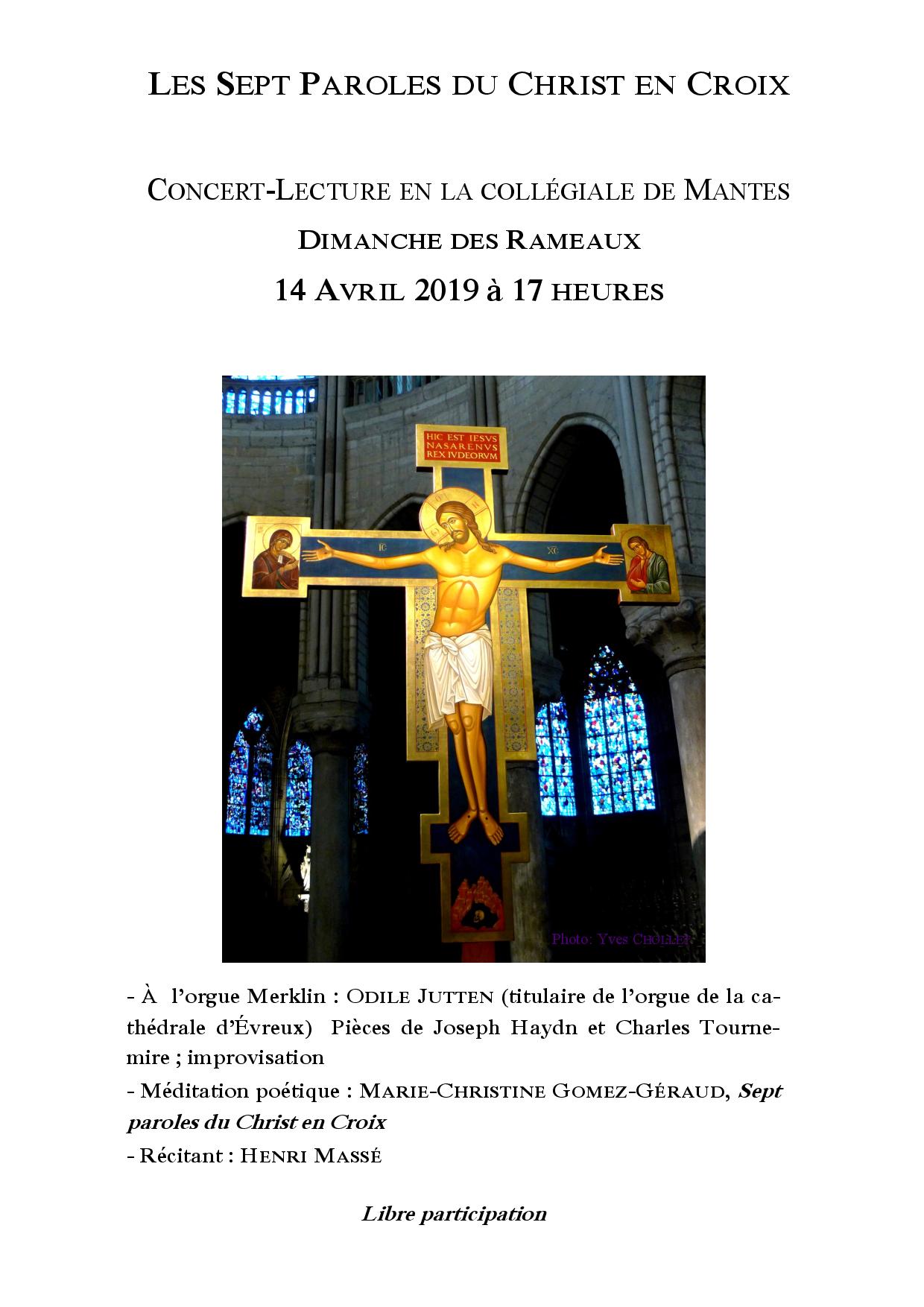 LES SEPT PAROLES DU CHRIST EN CROIX

CONCERT-LECTURE EN LA COLLÉGIALE DE MANTES

DIMANCHE DES RAMEAUX

14 AVRIL 2019 à 17 HEURES

HIC EST IESVS
NASARENVS
REX IVDEORVM

IC XC

Photo: Yves CHOLLET

- À l'orgue Merklin : ODILE JUTTEN (titulaire de l'orgue de la cathédrale d'Évreux) Pièces de Joseph Haydn et Charles Tournemire ; improvisation

- Méditation poétique : MARIE-CHRISTINE GOMEZ-GÉRAUD, Sept paroles du Christ en Croix

- Récitant : HENRI MASSÉ

Libre participation